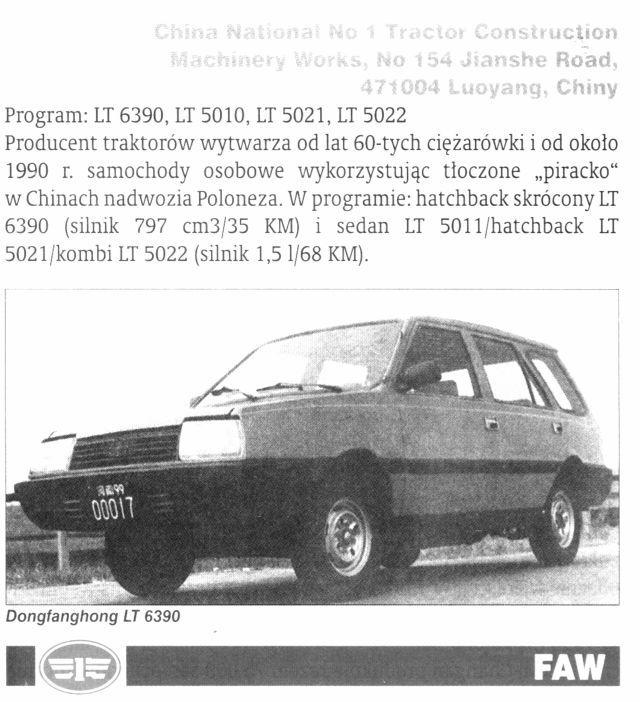 China National No 1 Tractor Construction Machinery Works, No 154 Jianshe Road, 471004 Luoyang, Chiny

Program: LT 6390, LT 5010, LT 5021, LT 5022

Producent traktorów wytwarza od lat 60-tych ciężarówki i od około 1990 r. samochody osobowe wykorzystując tłoczone „piracko“ w Chinach nadwozia Poloneza. W programie: hatchback skrócony LT 6390 (silnik 797 cm3/35 KM) i sedan LT 5011/hatchback LT 5021/kombi LT 5022 (silnik 1,5 l/68 KM).

00017

Dongfanghong LT 6390

FAW